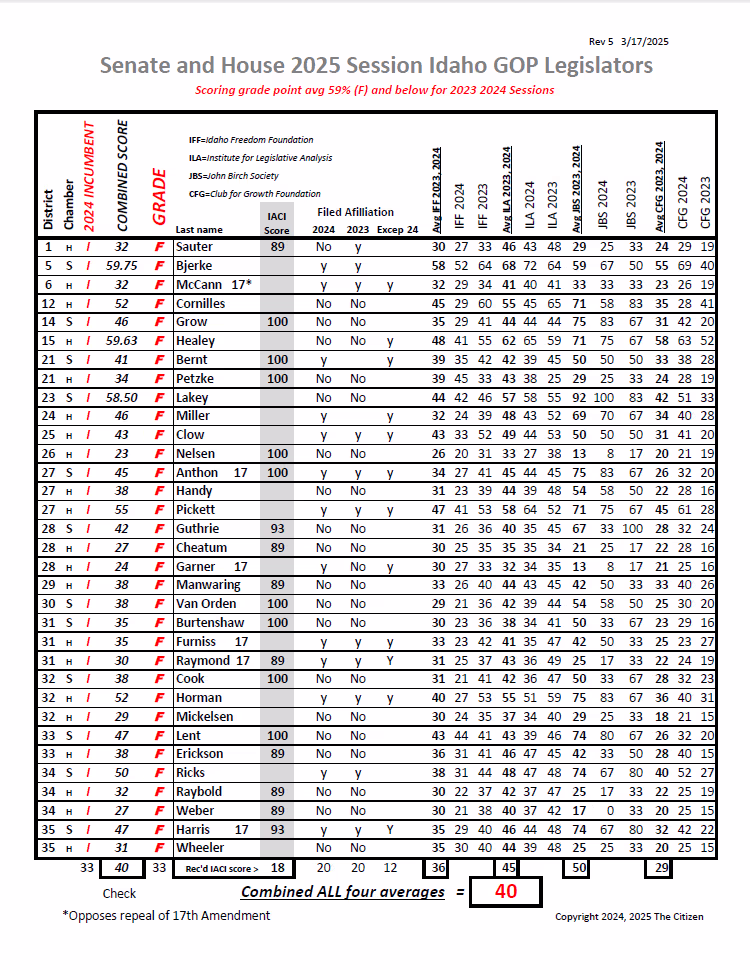 Rev 5 3/17/2025

Senate and House 2025 Session Idaho GOP Legislators

Scoring grade point avg 59% (F) and below for 2023 2024 Sessions

IFF=Idaho Freedom Foundation
ILA=Institute for Legislative Analysis
JBS=John Birch Society
CFG=Club for Growth Foundation

| District | Chamber | 2024 INCUMBENT | COMBINED SCORE | GRADE | Last name | IACI Score | Filed Afilliation 2024 | 2023 | Excep 24 | Avg IFF 2023, 2024 | IFF 2024 | IFF 2023 | Avg ILA 2023, 2024 | ILA 2024 | ILA 2023 | Avg JBS 2023, 2024 | JBS 2024 | JBS 2023 | Avg CFG 2023, 2024 | CFG 2024 | CFG 2023 |
|---|---|---|---|---|---|---|---|---|---|---|---|---|---|---|---|---|---|---|---|---|---|
| 1 | H | I | 32 | F | Sauter | 89 | No | y | | 30 | 27 | 33 | 46 | 43 | 48 | 29 | 25 | 33 | 24 | 29 | 19 |
| 5 | S | I | 59.75 | F | Bjerke | | y | y | | 58 | 52 | 64 | 68 | 72 | 64 | 59 | 67 | 50 | 55 | 69 | 40 |
| 6 | H | I | 32 | F | McCann 17* | | y | y | y | 32 | 29 | 34 | 41 | 40 | 41 | 33 | 33 | 33 | 23 | 26 | 19 |
| 12 | H | I | 52 | F | Cornilles | | No | No | | 45 | 29 | 60 | 55 | 45 | 65 | 71 | 58 | 83 | 35 | 28 | 41 |
| 14 | S | I | 46 | F | Grow | 100 | No | No | | 35 | 29 | 41 | 44 | 44 | 44 | 75 | 83 | 67 | 31 | 42 | 20 |
| 15 | H | I | 59.63 | F | Healey | | No | No | y | 48 | 41 | 55 | 62 | 65 | 59 | 71 | 75 | 67 | 58 | 63 | 52 |
| 21 | S | I | 41 | F | Bernt | 100 | y | | y | 39 | 35 | 42 | 42 | 39 | 45 | 50 | 50 | 50 | 33 | 38 | 28 |
| 21 | H | I | 34 | F | Petzke | 100 | No | No | | 39 | 45 | 33 | 43 | 38 | 25 | 29 | 25 | 33 | 24 | 28 | 19 |
| 23 | S | I | 58.50 | F | Lakey | | No | No | | 44 | 42 | 46 | 57 | 58 | 55 | 92 | 100 | 83 | 42 | 51 | 33 |
| 24 | H | I | 46 | F | Miller | | y | | y | 32 | 24 | 39 | 48 | 43 | 52 | 69 | 70 | 67 | 34 | 40 | 28 |
| 25 | H | I | 43 | F | Clow | | y | y | y | 43 | 33 | 52 | 49 | 44 | 53 | 50 | 50 | 50 | 31 | 41 | 20 |
| 26 | H | I | 23 | F | Nelsen | 100 | No | No | | 26 | 20 | 31 | 33 | 27 | 38 | 13 | 8 | 17 | 20 | 21 | 19 |
| 27 | S | I | 45 | F | Anthon 17 | 100 | y | y | y | 34 | 27 | 41 | 45 | 44 | 45 | 75 | 83 | 67 | 26 | 32 | 20 |
| 27 | H | I | 38 | F | Handy | | No | No | | 31 | 23 | 39 | 44 | 39 | 48 | 54 | 58 | 50 | 22 | 28 | 16 |
| 27 | H | I | 55 | F | Pickett | | y | y | y | 47 | 41 | 53 | 58 | 64 | 52 | 71 | 75 | 67 | 45 | 61 | 28 |
| 28 | S | I | 42 | F | Guthrie | 93 | No | No | | 31 | 26 | 36 | 40 | 35 | 45 | 67 | 33 | 100 | 28 | 32 | 24 |
| 28 | H | I | 27 | F | Cheatum | 89 | No | No | | 30 | 25 | 35 | 35 | 35 | 34 | 21 | 25 | 17 | 22 | 28 | 16 |
| 28 | H | I | 24 | F | Garner 17 | | y | No | y | 30 | 27 | 33 | 32 | 34 | 35 | 13 | 8 | 17 | 21 | 25 | 16 |
| 29 | H | I | 38 | F | Manwaring | 89 | No | No | | 33 | 26 | 40 | 44 | 43 | 45 | 42 | 50 | 33 | 33 | 40 | 26 |
| 30 | S | I | 38 | F | Van Orden | 100 | No | No | | 29 | 21 | 36 | 42 | 39 | 44 | 54 | 58 | 50 | 25 | 30 | 20 |
| 31 | S | I | 35 | F | Burtenshaw | 100 | No | No | | 30 | 23 | 36 | 38 | 34 | 41 | 50 | 33 | 67 | 23 | 29 | 16 |
| 31 | H | I | 35 | F | Furniss 17 | | y | y | y | 33 | 23 | 42 | 41 | 35 | 47 | 42 | 50 | 33 | 25 | 23 | 27 |
| 31 | H | I | 30 | F | Raymond 17 | 89 | y | y | Y | 31 | 25 | 37 | 43 | 36 | 49 | 25 | 17 | 33 | 22 | 24 | 19 |
| 32 | S | I | 38 | F | Cook | 100 | No | No | | 31 | 21 | 41 | 42 | 36 | 47 | 50 | 33 | 67 | 28 | 32 | 23 |
| 32 | H | I | 52 | F | Horman | | y | y | y | 40 | 27 | 53 | 55 | 51 | 59 | 75 | 83 | 67 | 36 | 40 | 31 |
| 32 | H | I | 29 | F | Mickelsen | | No | No | | 30 | 24 | 35 | 37 | 34 | 40 | 29 | 25 | 33 | 18 | 21 | 15 |
| 33 | S | I | 47 | F | Lent | 100 | No | No | | 43 | 44 | 41 | 43 | 39 | 46 | 74 | 80 | 67 | 26 | 32 | 20 |
| 33 | H | I | 38 | F | Erickson | 89 | No | No | | 36 | 31 | 41 | 46 | 47 | 45 | 42 | 33 | 50 | 28 | 40 | 15 |
| 34 | S | I | 50 | F | Ricks | | y | y | | 38 | 31 | 44 | 48 | 47 | 48 | 74 | 67 | 80 | 40 | 52 | 27 |
| 34 | H | I | 32 | F | Raybold | 89 | No | No | | 30 | 22 | 37 | 42 | 37 | 47 | 25 | 17 | 33 | 22 | 25 | 19 |
| 34 | H | I | 27 | F | Weber | 89 | No | No | | 30 | 21 | 38 | 40 | 37 | 42 | 17 | 0 | 33 | 20 | 25 | 15 |
| 35 | S | I | 47 | F | Harris 17 | 93 | y | y | Y | 35 | 29 | 40 | 46 | 44 | 48 | 74 | 67 | 80 | 32 | 42 | 22 |
| 35 | H | I | 31 | F | Wheeler | | No | No | | 35 | 30 | 40 | 44 | 39 | 48 | 25 | 25 | 33 | 20 | 25 | 15 |
| | | 33 | 40 | 33 | Rec'd IACI score > | 18 | 20 | 20 | 12 | 36 | | | 45 | | | 50 | | | 29 | | |

Check

Combined ALL four averages = 40

*Opposes repeal of 17th Amendment

Copyright 2024, 2025 The Citizen